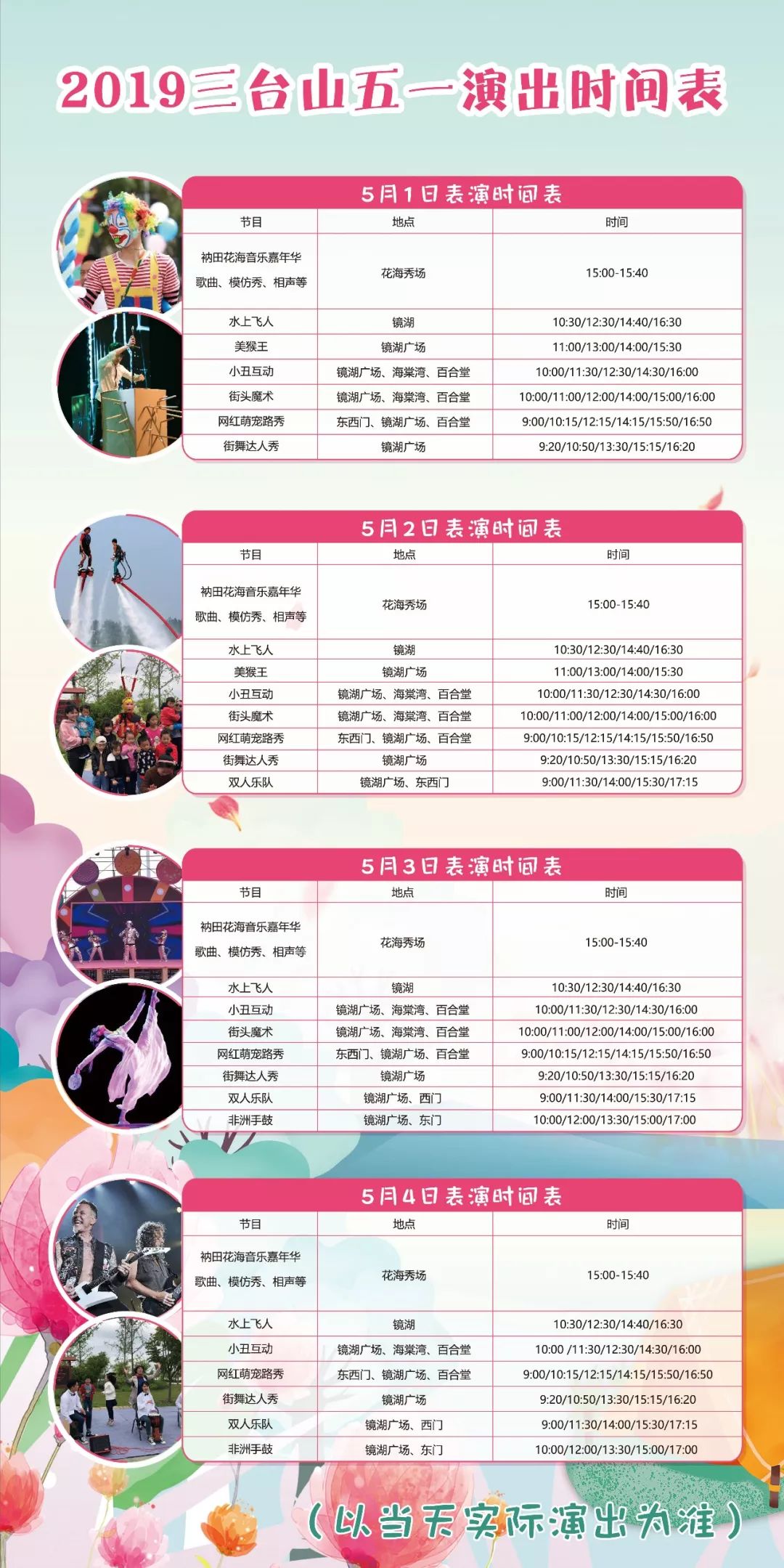 2019三台山五一演出时间表

5月1日表演时间表

| 节目 | 地点 | 时间 |
|---|---|---|
| 衲田花海音乐嘉年华 歌曲、模仿秀、相声等 | 花海秀场 | 15:00-15:40 |
| 水上飞人 | 镜湖 | 10:30/12:30/14:40/16:30 |
| 美猴王 | 镜湖广场 | 11:00/13:00/14:00/15:30 |
| 小丑互动 | 镜湖广场、海棠湾、百合堂 | 10:00/11:30/12:30/14:30/16:00 |
| 街头魔术 | 镜湖广场、海棠湾、百合堂 | 10:00/11:00/12:00/14:00/15:00/16:00 |
| 网红萌宠路秀 | 东西门、镜湖广场、百合堂 | 9:00/10:15/12:15/14:15/15:50/16:50 |
| 街舞达人秀 | 镜湖广场 | 9:20/10:50/13:30/15:15/16:20 |

5月2日表演时间表

| 节目 | 地点 | 时间 |
|---|---|---|
| 衲田花海音乐嘉年华 歌曲、模仿秀、相声等 | 花海秀场 | 15:00-15:40 |
| 水上飞人 | 镜湖 | 10:30/12:30/14:40/16:30 |
| 美猴王 | 镜湖广场 | 11:00/13:00/14:00/15:30 |
| 小丑互动 | 镜湖广场、海棠湾、百合堂 | 10:00/11:30/12:30/14:30/16:00 |
| 街头魔术 | 镜湖广场、海棠湾、百合堂 | 10:00/11:00/12:00/14:00/15:00/16:00 |
| 网红萌宠路秀 | 东西门、镜湖广场、百合堂 | 9:00/10:15/12:15/14:15/15:50/16:50 |
| 街舞达人秀 | 镜湖广场 | 9:20/10:50/13:30/15:15/16:20 |
| 双人乐队 | 镜湖广场、东西门 | 9:00/11:30/14:00/15:30/17:15 |

5月3日表演时间表

| 节目 | 地点 | 时间 |
|---|---|---|
| 衲田花海音乐嘉年华 歌曲、模仿秀、相声等 | 花海秀场 | 15:00-15:40 |
| 水上飞人 | 镜湖 | 10:30/12:30/14:40/16:30 |
| 小丑互动 | 镜湖广场、海棠湾、百合堂 | 10:00/11:30/12:30/14:30/16:00 |
| 街头魔术 | 镜湖广场、海棠湾、百合堂 | 10:00/11:00/12:00/14:00/15:00/16:00 |
| 网红萌宠路秀 | 东西门、镜湖广场、百合堂 | 9:00/10:15/12:15/14:15/15:50/16:50 |
| 街舞达人秀 | 镜湖广场 | 9:20/10:50/13:30/15:15/16:20 |
| 双人乐队 | 镜湖广场、西门 | 9:00/11:30/14:00/15:30/17:15 |
| 非洲手鼓 | 镜湖广场、东门 | 10:00/12:00/13:30/15:00/17:00 |

5月4日表演时间表

| 节目 | 地点 | 时间 |
|---|---|---|
| 衲田花海音乐嘉年华 歌曲、模仿秀、相声等 | 花海秀场 | 15:00-15:40 |
| 水上飞人 | 镜湖 | 10:30/12:30/14:40/16:30 |
| 小丑互动 | 镜湖广场、海棠湾、百合堂 | 10:00 /11:30/12:30/14:30/16:00 |
| 网红萌宠路秀 | 东西门、镜湖广场、百合堂 | 9:00/10:15/12:15/14:15/15:50/16:50 |
| 街舞达人秀 | 镜湖广场 | 9:20/10:50/13:30/15:15/16:20 |
| 双人乐队 | 镜湖广场、西门 | 9:00/11:30/14:00/15:30/17:15 |
| 非洲手鼓 | 镜湖广场、东门 | 10:00/12:00/13:30/15:00/17:00 |

(以当天实际演出为准)